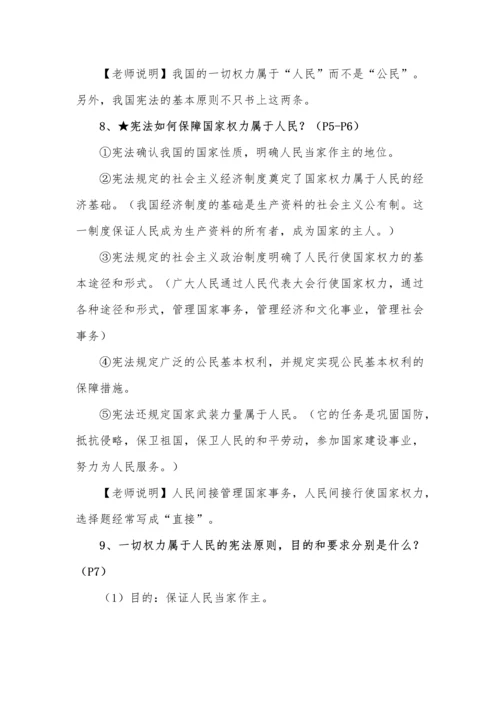 【老师说明】我国的一切权力属于“人民”而不是“公民”。另外，我国宪法的基本原则不只书上这两条。

8、★宪法如何保障国家权力属于人民？（P5-P6）

①宪法确认我国的国家性质，明确人民当家作主的地位。

②宪法规定的社会主义经济制度奠定了国家权力属于人民的经济基础。（我国经济制度的基础是生产资料的社会主义公有制。这一制度保证人民成为生产资料的所有者，成为国家的主人。）

③宪法规定的社会主义政治制度明确了人民行使国家权力的基本途径和形式。（广大人民通过人民代表大会行使国家权力，通过各种途径和形式，管理国家事务，管理经济和文化事业，管理社会事务）

④宪法规定广泛的公民基本权利，并规定实现公民基本权利的保障措施。

⑤宪法还规定国家武装力量属于人民。（它的任务是巩固国防，抵抗侵略，保卫祖国，保卫人民的和平劳动，参加国家建设事业，努力为人民服务。）

【老师说明】人民间接管理国家事务，人民间接行使国家权力，选择题经常写成“直接”。

9、一切权力属于人民的宪法原则，目的和要求分别是什么？（P7）

（1）目的：保证人民当家作主。